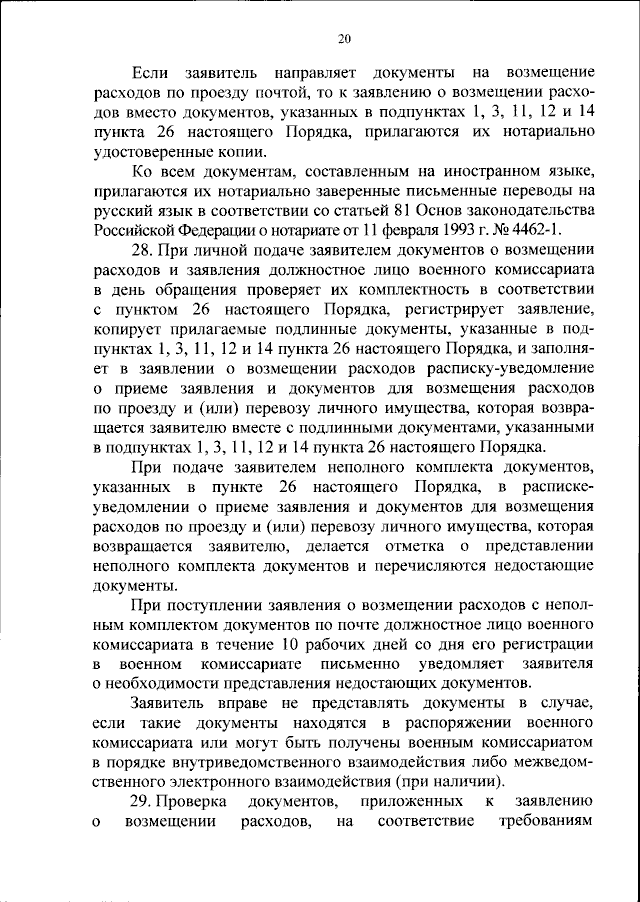 20

Если заявитель направляет документы на возмещение расходов по проезду почтой, то к заявлению о возмещении расходов вместо документов, указанных в подпунктах 1, 3, 11, 12 и 14 пункта 26 настоящего Порядка, прилагаются их нотариально удостоверенные копии.

Ко всем документам, составленным на иностранном языке, прилагаются их нотариально заверенные письменные переводы на русский язык в соответствии со статьей 81 Основ законодательства Российской Федерации о нотариате от 11 февраля 1993 г. № 4462-1.

28. При личной подаче заявителем документов о возмещении расходов и заявления должностное лицо военного комиссариата в день обращения проверяет их комплектность в соответствии с пунктом 26 настоящего Порядка, регистрирует заявление, копирует прилагаемые подлинные документы, указанные в подпунктах 1, 3, 11, 12 и 14 пункта 26 настоящего Порядка, и заполняет в заявлении о возмещении расходов расписку-уведомление о приеме заявления и документов для возмещения расходов по проезду и (или) перевозу личного имущества, которая возвращается заявителю вместе с подлинными документами, указанными в подпунктах 1, 3, 11, 12 и 14 пункта 26 настоящего Порядка.

При подаче заявителем неполного комплекта документов, указанных в пункте 26 настоящего Порядка, в расписке-уведомлении о приеме заявления и документов для возмещения расходов по проезду и (или) перевозу личного имущества, которая возвращается заявителю, делается отметка о представлении неполного комплекта документов и перечисляются недостающие документы.

При поступлении заявления о возмещении расходов с неполным комплектом документов по почте должностное лицо военного комиссариата в течение 10 рабочих дней со дня его регистрации в военном комиссариате письменно уведомляет заявителя о необходимости представления недостающих документов.

Заявитель вправе не представлять документы в случае, если такие документы находятся в распоряжении военного комиссариата или могут быть получены военным комиссариатом в порядке внутриведомственного взаимодействия либо межведомственного электронного взаимодействия (при наличии).

29. Проверка документов, приложенных к заявлению о возмещении расходов, на соответствие требованиям